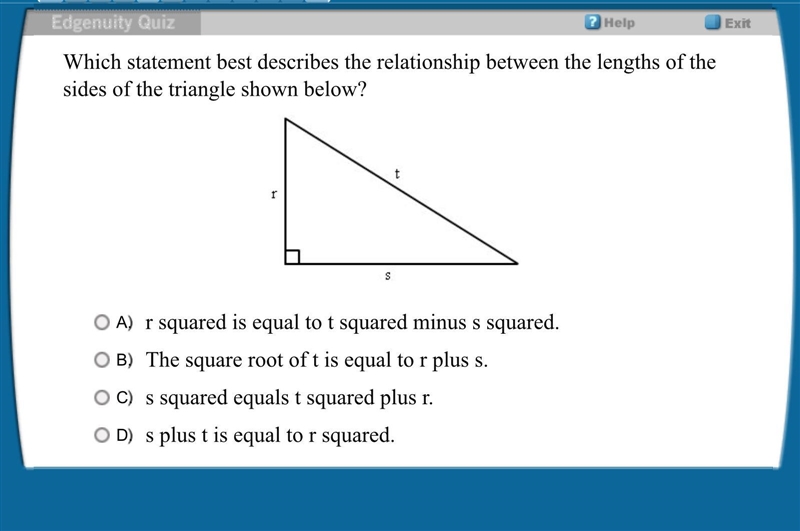 Edgenuity Quiz

Help

Exit

Which statement best describes the relationship between the lengths of the sides of the triangle shown below?

t

r

s

A) r squared is equal to t squared minus s squared.

B) The square root of t is equal to r plus s.

C) s squared equals t squared plus r.

D) s plus t is equal to r squared.